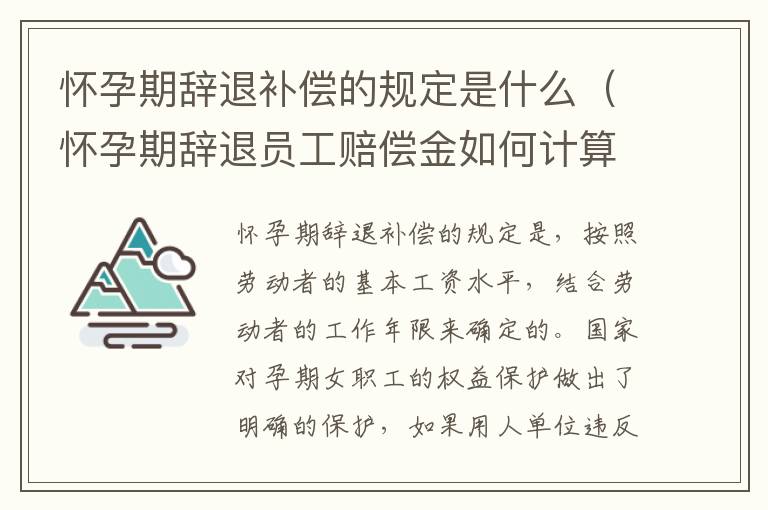 怀孕期辞退补偿的规定是什么（怀孕期辞退员工赔偿金如何计算

怀孕期辞退补偿的规定是，按照劳动者的基本工资水平，结合劳动者的工作年限来确定的。国家对孕期女职工的权益保护做出了明确的保护，如果用人单位违反